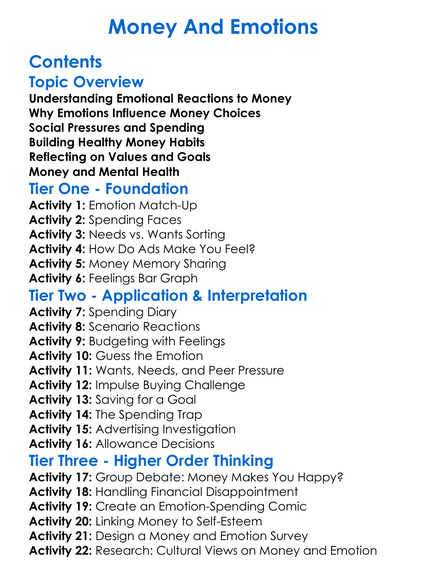 Money And Emotions

Contents

Topic Overview

Understanding Emotional Reactions to Money
Why Emotions Influence Money Choices
Social Pressures and Spending
Building Healthy Money Habits
Reflecting on Values and Goals
Money and Mental Health

Tier One - Foundation

Activity 1: Emotion Match-Up
Activity 2: Spending Faces
Activity 3: Needs vs. Wants Sorting
Activity 4: How Do Ads Make You Feel?
Activity 5: Money Memory Sharing
Activity 6: Feelings Bar Graph

Tier Two - Application & Interpretation

Activity 7: Spending Diary
Activity 8: Scenario Reactions
Activity 9: Budgeting with Feelings
Activity 10: Guess the Emotion
Activity 11: Wants, Needs, and Peer Pressure
Activity 12: Impulse Buying Challenge
Activity 13: Saving for a Goal
Activity 14: The Spending Trap
Activity 15: Advertising Investigation
Activity 16: Allowance Decisions

Tier Three - Higher Order Thinking

Activity 17: Group Debate: Money Makes You Happy?
Activity 18: Handling Financial Disappointment
Activity 19: Create an Emotion-Spending Comic
Activity 20: Linking Money to Self-Esteem
Activity 21: Design a Money and Emotion Survey
Activity 22: Research: Cultural Views on Money and Emotion